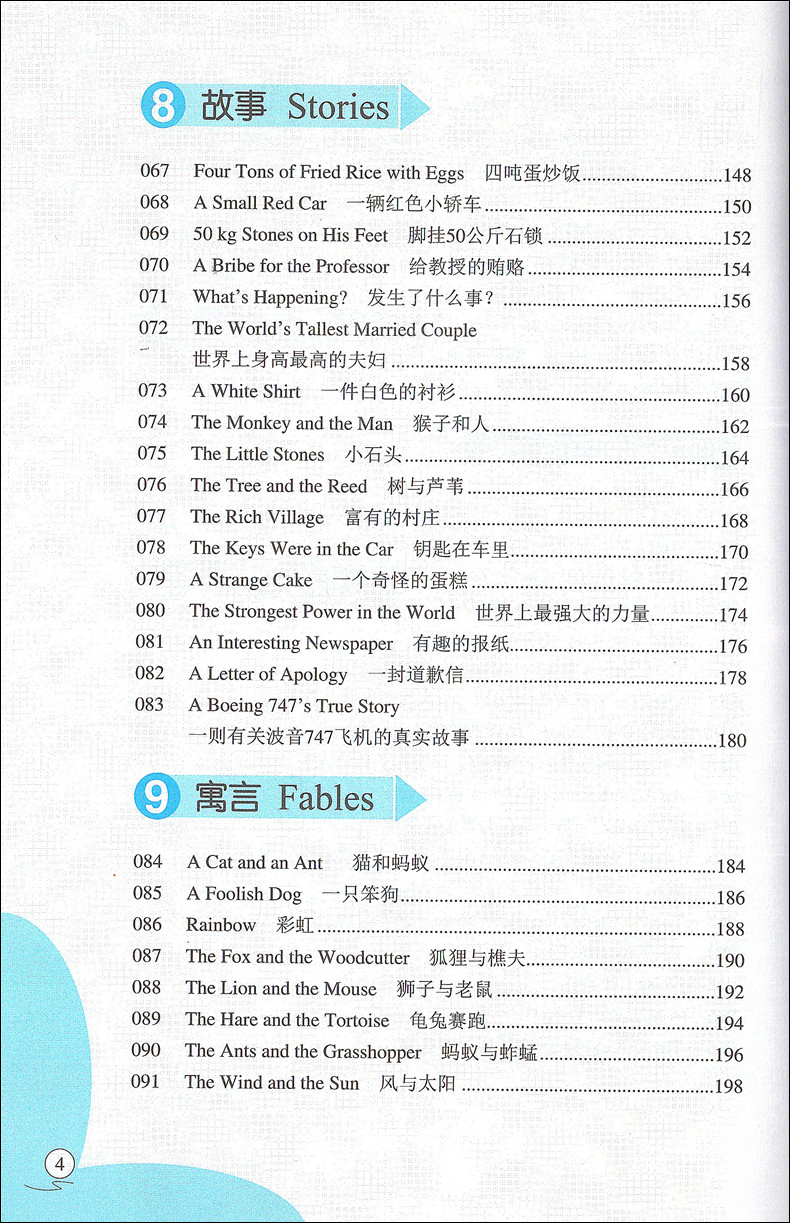 8 故事 Stories

067 Four Tons of Fried Rice with Eggs 四吨蛋炒饭 148
068 A Small Red Car 一辆红色小轿车 150
069 50 kg Stones on His Feet 脚挂50公斤石锁 152
070 A Bribe for the Professor 给教授的贿赂 154
071 What's Happening? 发生了什么事？ 156
072 The World's Tallest Married Couple
世界上身高最高的夫妇 158
073 A White Shirt 一件白色的衬衫 160
074 The Monkey and the Man 猴子和人 162
075 The Little Stones 小石头 164
076 The Tree and the Reed 树与芦苇 166
077 The Rich Village 富有的村庄 168
078 The Keys Were in the Car 钥匙在车里 170
079 A Strange Cake 一个奇怪的蛋糕 172
080 The Strongest Power in the World 世界上最强大的力量 174
081 An Interesting Newspaper 有趣的报纸 176
082 A Letter of Apology 一封道歉信 178
083 A Boeing 747's True Story
一则有关波音747飞机的真实故事 180

9 寓言 Fables

084 A Cat and an Ant 猫和蚂蚁 184
085 A Foolish Dog 一只笨狗 186
086 Rainbow 彩虹 188
087 The Fox and the Woodcutter 狐狸与樵夫 190
088 The Lion and the Mouse 狮子与老鼠 192
089 The Hare and the Tortoise 龟兔赛跑 194
090 The Ants and the Grasshopper 蚂蚁与蚱蜢 196
091 The Wind and the Sun 风与太阳 198

4